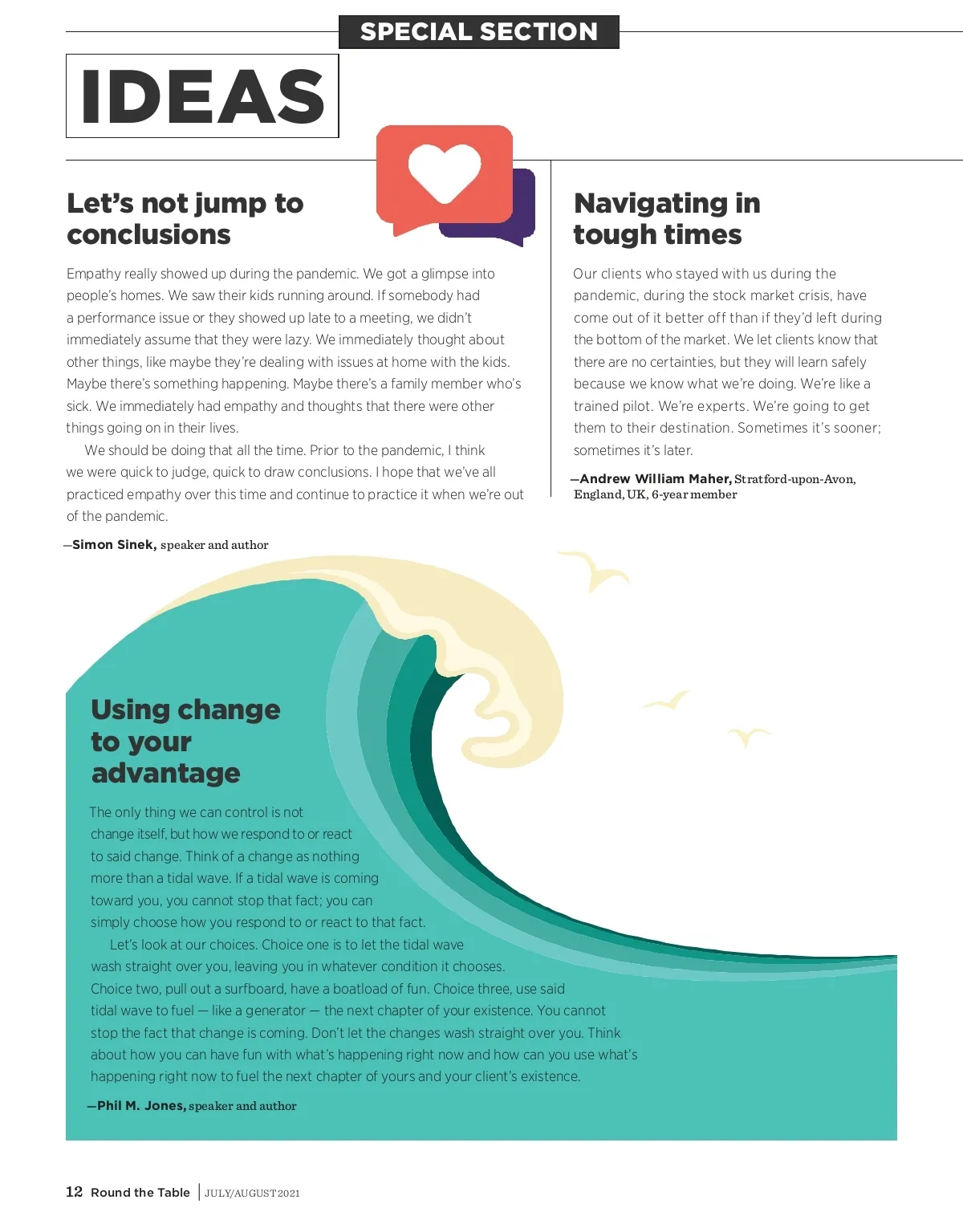 SPECIAL SECTION

IDEAS

Let's not jump to conclusions

Empathy really showed up during the pandemic. We got a glimpse into people's homes. We saw their kids running around. If somebody had a performance issue or they showed up late to a meeting, we didn't immediately assume that they were lazy. We immediately thought about other things, like maybe they're dealing with issues at home with the kids. Maybe there's something happening. Maybe there's a family member who's sick. We immediately had empathy and thoughts that there were other things going on in their lives.

We should be doing that all the time. Prior to the pandemic, I think we were quick to judge, quick to draw conclusions. I hope that we've all practiced empathy over this time and continue to practice it when we're out of the pandemic.

—Simon Sinek, speaker and author

Navigating in tough times

Our clients who stayed with us during the pandemic, during the stock market crisis, have come out of it better off than if they'd left during the bottom of the market. We let clients know that there are no certainties, but they will learn safely because we know what we're doing. We're like a trained pilot. We're experts. We're going to get them to their destination. Sometimes it's sooner; sometimes it's later.

—Andrew William Maher, Stratford-upon-Avon, England, UK, 6-year member

Using change to your advantage

The only thing we can control is not change itself, but how we respond to or react to said change. Think of a change as nothing more than a tidal wave. If a tidal wave is coming toward you, you cannot stop that fact; you can simply choose how you respond to or react to that fact.

Let's look at our choices. Choice one is to let the tidal wave wash straight over you, leaving you in whatever condition it chooses. Choice two, pull out a surfboard, have a boatload of fun. Choice three, use said tidal wave to fuel — like a generator — the next chapter of your existence. You cannot stop the fact that change is coming. Don't let the changes wash straight over you. Think about how you can have fun with what's happening right now and how can you use what's happening right now to fuel the next chapter of yours and your client's existence.

—Phil M. Jones, speaker and author

12 Round the Table | JULY/AUGUST 2021